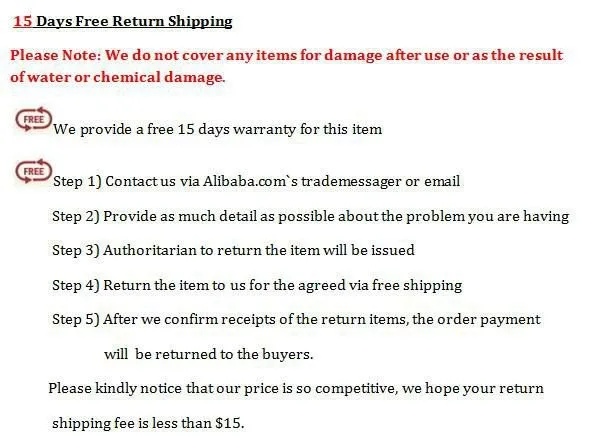 15 Days Free Return Shipping

Please Note: We do not cover any items for damage after use or as the result of water or chemical damage.

FREE
We provide a free 15 days warranty for this item

FREE
Step 1) Contact us via Alibaba.com`s trademessager or email

Step 2) Provide as much detail as possible about the problem you are having

Step 3) Authoritarian to return the item will be issued

Step 4) Return the item to us for the agreed via free shipping

Step 5) After we confirm receipts of the return items, the order payment will be returned to the buyers.

Please kindly notice that our price is so competitive, we hope your return shipping fee is less than $15.